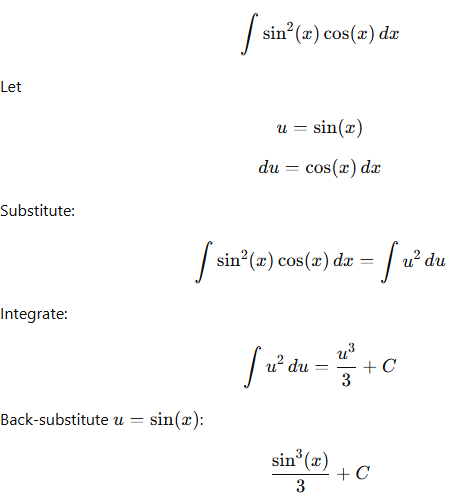 $\int \sin^2(x)\cos(x)\,dx$

Let

$u = \sin(x)$

$du = \cos(x)\,dx$

Substitute:

$\int \sin^2(x)\cos(x)\,dx = \int u^2\,du$

Integrate:

$\int u^2\,du = \frac{u^3}{3} + C$

Back-substitute $u = \sin(x)$:

$\frac{\sin^3(x)}{3} + C$